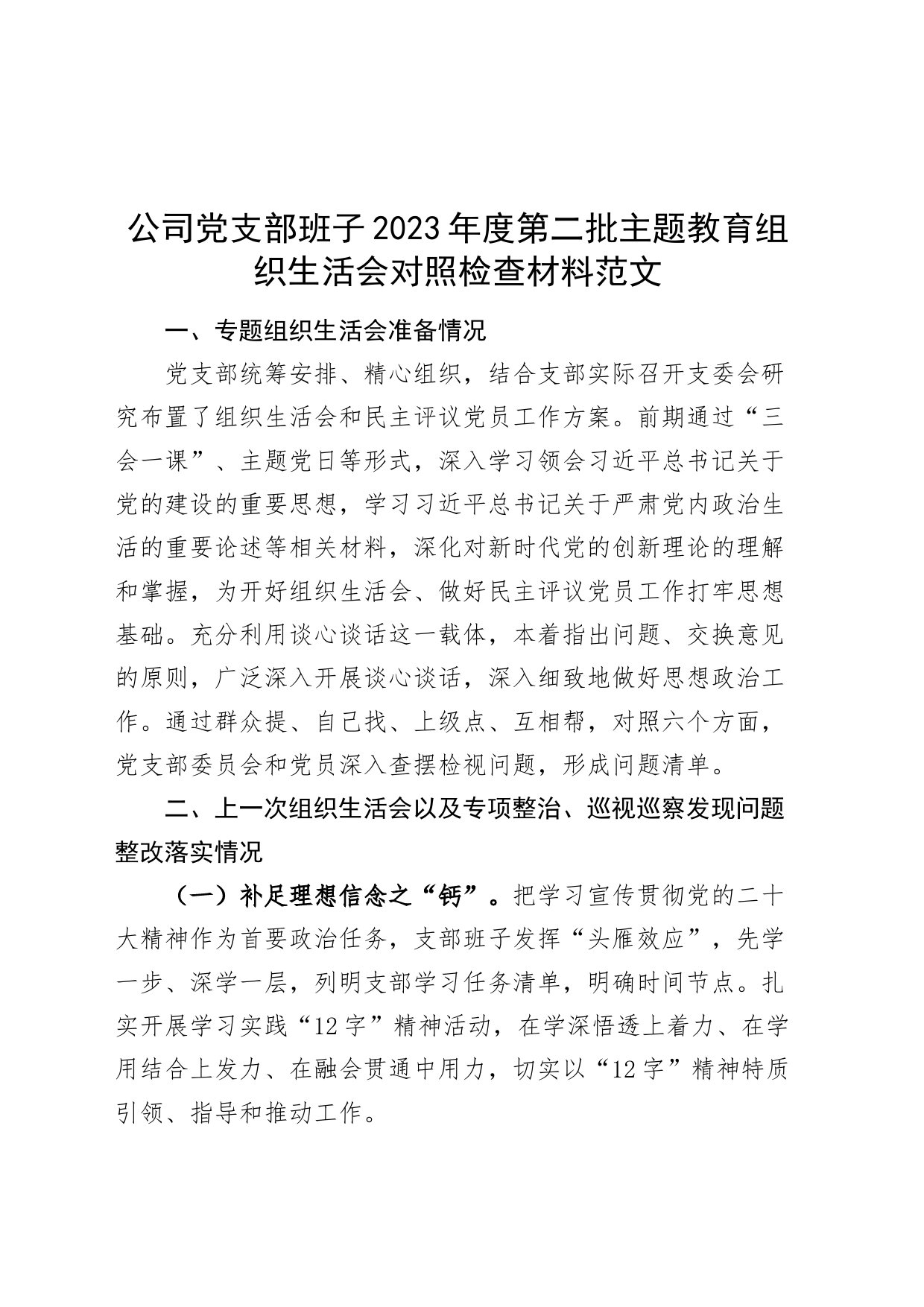 公司党支部班子2023年度第二批主题教育组织生活会对照检查材料范文

一、专题组织生活会准备情况

党支部统筹安排、精心组织，结合支部实际召开支委会研究布置了组织生活会和民主评议党员工作方案。前期通过“三会一课”、主题党日等形式，深入学习领会习近平总书记关于党的建设的重要思想，学习习近平总书记关于严肃党内政治生活的重要论述等相关材料，深化对新时代党的创新理论的理解和掌握，为开好组织生活会、做好民主评议党员工作打牢思想基础。充分利用谈心谈话这一载体，本着指出问题、交换意见的原则，广泛深入开展谈心谈话，深入细致地做好思想政治工作。通过群众提、自己找、上级点、互相帮，对照六个方面，党支部委员会和党员深入查摆检视问题，形成问题清单。

二、上一次组织生活会以及专项整治、巡视巡察发现问题整改落实情况

（一）补足理想信念之“钙”。把学习宣传贯彻党的二十大精神作为首要政治任务，支部班子发挥“头雁效应”，先学一步、深学一层，列明支部学习任务清单，明确时间节点。扎实开展学习实践“12字”精神活动，在学深悟透上着力、在学用结合上发力、在融会贯通中用力，切实以“12字”精神特质引领、指导和推动工作。